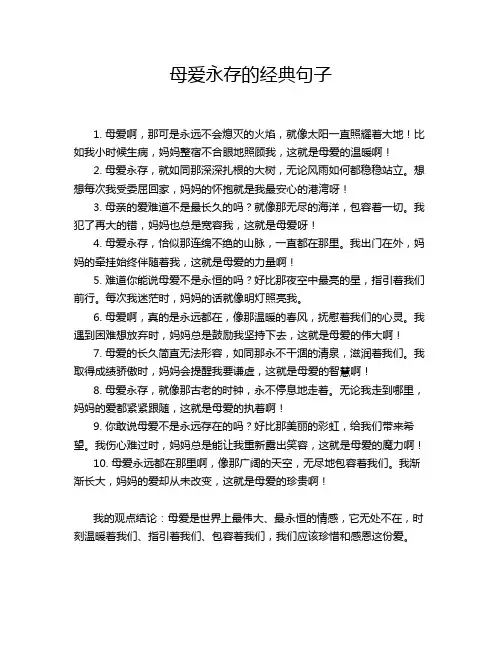 母爱永存的经典句子

1. 母爱啊，那可是永远不会熄灭的火焰，就像太阳一直照耀着大地！比如我小时候生病，妈妈整宿不合眼地照顾我，这就是母爱的温暖啊！

2. 母爱永存，就如同那深深扎根的大树，无论风雨如何都稳稳站立。想想每次我受委屈回家，妈妈的怀抱就是我最安心的港湾呀！

3. 母亲的爱难道不是最长久的吗？就像那无尽的海洋，包容着一切。我犯了再大的错，妈妈也总是宽容我，这就是母爱呀！

4. 母爱永存，恰似那连绵不绝的山脉，一直都在那里。我出门在外，妈妈的牵挂始终伴随着我，这就是母爱的力量啊！

5. 难道你能说母爱不是永恒的吗？好比那夜空中最亮的星，指引着我们前行。每次我迷茫时，妈妈的话就像明灯照亮我。

6. 母爱啊，真的是永远都在，像那温暖的春风，抚慰着我们的心灵。我遇到困难想放弃时，妈妈总是鼓励我坚持下去，这就是母爱的伟大啊！

7. 母爱的长久简直无法形容，如同那永不干涸的清泉，滋润着我们。我取得成绩骄傲时，妈妈会提醒我要谦虚，这就是母爱的智慧啊！

8. 母爱永存，就像那古老的时钟，永不停息地走着。无论我走到哪里，妈妈的爱都紧紧跟随，这就是母爱的执着啊！

9. 你敢说母爱不是永远存在的吗？好比那美丽的彩虹，给我们带来希望。我伤心难过时，妈妈总是能让我重新露出笑容，这就是母爱的魔力啊！

10. 母爱永远都在那里啊，像那广阔的天空，无尽地包容着我们。我渐渐长大，妈妈的爱却从未改变，这就是母爱的珍贵啊！

我的观点结论：母爱是世界上最伟大、最永恒的情感，它无处不在，时刻温暖着我们、指引着我们、包容着我们，我们应该珍惜和感恩这份爱。